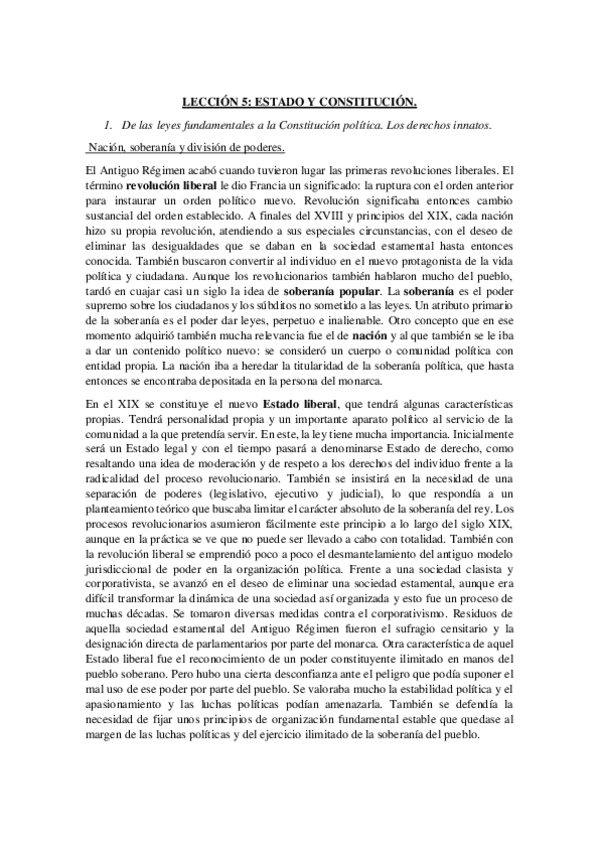 LECCIÓN 5: ESTADO Y CONSTITUCIÓN.

1. De las leyes fundamentales a la Constitución política. Los derechos innatos.

Nación, soberanía y división de poderes.

El Antiguo Régimen acabó cuando tuvieron lugar las primeras revoluciones liberales. El término revolución liberal le dio Francia un significado: la ruptura con el orden anterior para instaurar un orden político nuevo. Revolución significaba entonces cambio sustancial del orden establecido. A finales del XVIII y principios del XIX, cada nación hizo su propia revolución, atendiendo a sus especiales circunstancias, con el deseo de eliminar las desigualdades que se daban en la sociedad estamental hasta entonces conocida. También buscaron convertir al individuo en el nuevo protagonista de la vida política y ciudadana. Aunque los revolucionarios también hablaron mucho del pueblo, tardó en cuajar casi un siglo la idea de soberanía popular. La soberanía es el poder supremo sobre los ciudadanos y los súbditos no sometido a las leyes. Un atributo primario de la soberanía es el poder dar leyes, perpetuo e inalienable. Otro concepto que en ese momento adquirió también mucha relevancia fue el de nación y al que también se le iba a dar un contenido político nuevo: se consideró un cuerpo o comunidad política con entidad propia. La nación iba a heredar la titularidad de la soberanía política, que hasta entonces se encontraba depositada en la persona del monarca.

En el XIX se constituye el nuevo Estado liberal, que tendrá algunas características propias. Tendrá personalidad propia y un importante aparato político al servicio de la comunidad a la que pretendía servir. En este, la ley tiene mucha importancia. Inicialmente será un Estado legal y con el tiempo pasará a denominarse Estado de derecho, como resaltando una idea de moderación y de respeto a los derechos del individuo frente a la radicalidad del proceso revolucionario. También se insistirá en la necesidad de una separación de poderes (legislativo, ejecutivo y judicial), lo que respondía a un planteamiento teórico que buscaba limitar el carácter absoluto de la soberanía del rey. Los procesos revolucionarios asumieron fácilmente este principio a lo largo del siglo XIX, aunque en la práctica se ve que no puede ser llevado a cabo con totalidad. También con la revolución liberal se emprendió poco a poco el desmantelamiento del antiguo modelo jurisdiccional de poder en la organización política. Frente a una sociedad clasista y corporativista, se avanzó en el deseo de eliminar una sociedad estamental, aunque era difícil transformar la dinámica de una sociedad así organizada y esto fue un proceso de muchas décadas. Se tomaron diversas medidas contra el corporativismo. Residuos de aquella sociedad estamental del Antiguo Régimen fueron el sufragio censitario y la designación directa de parlamentarios por parte del monarca. Otra característica de aquel Estado liberal fue el reconocimiento de un poder constituyente ilimitado en manos del pueblo soberano. Pero hubo una cierta desconfianza ante el peligro que podía suponer el mal uso de ese poder por parte del pueblo. Se valoraba mucho la estabilidad política y el apasionamiento y las luchas políticas podían amenazarla. También se defendía la necesidad de fijar unos principios de organización fundamental estable que quedase al margen de las luchas políticas y del ejercicio ilimitado de la soberanía del pueblo.